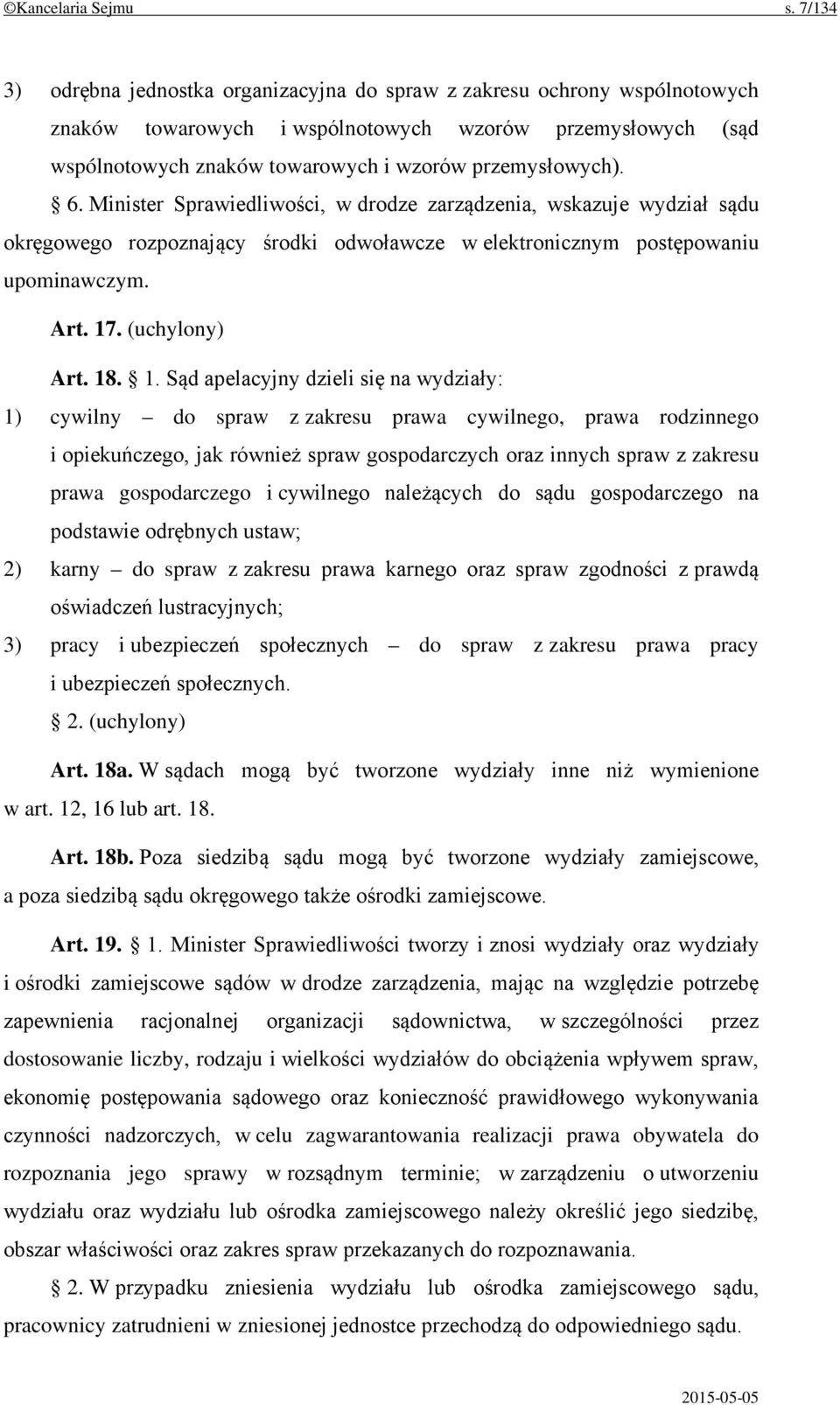 ©Kancelaria Sejmu s. 7/134

3) odrębna jednostka organizacyjna do spraw z zakresu ochrony wspólnotowych znaków towarowych i wspólnotowych wzorów przemysłowych (sąd wspólnotowych znaków towarowych i wzorów przemysłowych).

§ 6. Minister Sprawiedliwości, w drodze zarządzenia, wskazuje wydział sądu okręgowego rozpoznający środki odwoławcze w elektronicznym postępowaniu upominawczym.

Art. 17. (uchylony)

Art. 18. § 1. Sąd apelacyjny dzieli się na wydziały:

1) cywilny – do spraw z zakresu prawa cywilnego, prawa rodzinnego i opiekuńczego, jak również spraw gospodarczych oraz innych spraw z zakresu prawa gospodarczego i cywilnego należących do sądu gospodarczego na podstawie odrębnych ustaw;

2) karny – do spraw z zakresu prawa karnego oraz spraw zgodności z prawdą oświadczeń lustracyjnych;

3) pracy i ubezpieczeń społecznych – do spraw z zakresu prawa pracy i ubezpieczeń społecznych.

§ 2. (uchylony)

Art. 18a. W sądach mogą być tworzone wydziały inne niż wymienione w art. 12, 16 lub art. 18.

Art. 18b. Poza siedzibą sądu mogą być tworzone wydziały zamiejscowe, a poza siedzibą sądu okręgowego także ośrodki zamiejscowe.

Art. 19. § 1. Minister Sprawiedliwości tworzy i znosi wydziały oraz wydziały i ośrodki zamiejscowe sądów w drodze zarządzenia, mając na względzie potrzebę zapewnienia racjonalnej organizacji sądownictwa, w szczególności przez dostosowanie liczby, rodzaju i wielkości wydziałów do obciążenia wpływem spraw, ekonomię postępowania sądowego oraz konieczność prawidłowego wykonywania czynności nadzorczych, w celu zagwarantowania realizacji prawa obywatela do rozpoznania jego sprawy w rozsądnym terminie; w zarządzeniu o utworzeniu wydziału oraz wydziału lub ośrodka zamiejscowego należy określić jego siedzibę, obszar właściwości oraz zakres spraw przekazanych do rozpoznawania.

§ 2. W przypadku zniesienia wydziału lub ośrodka zamiejscowego sądu, pracownicy zatrudnieni w zniesionej jednostce przechodzą do odpowiedniego sądu.

2015-05-05